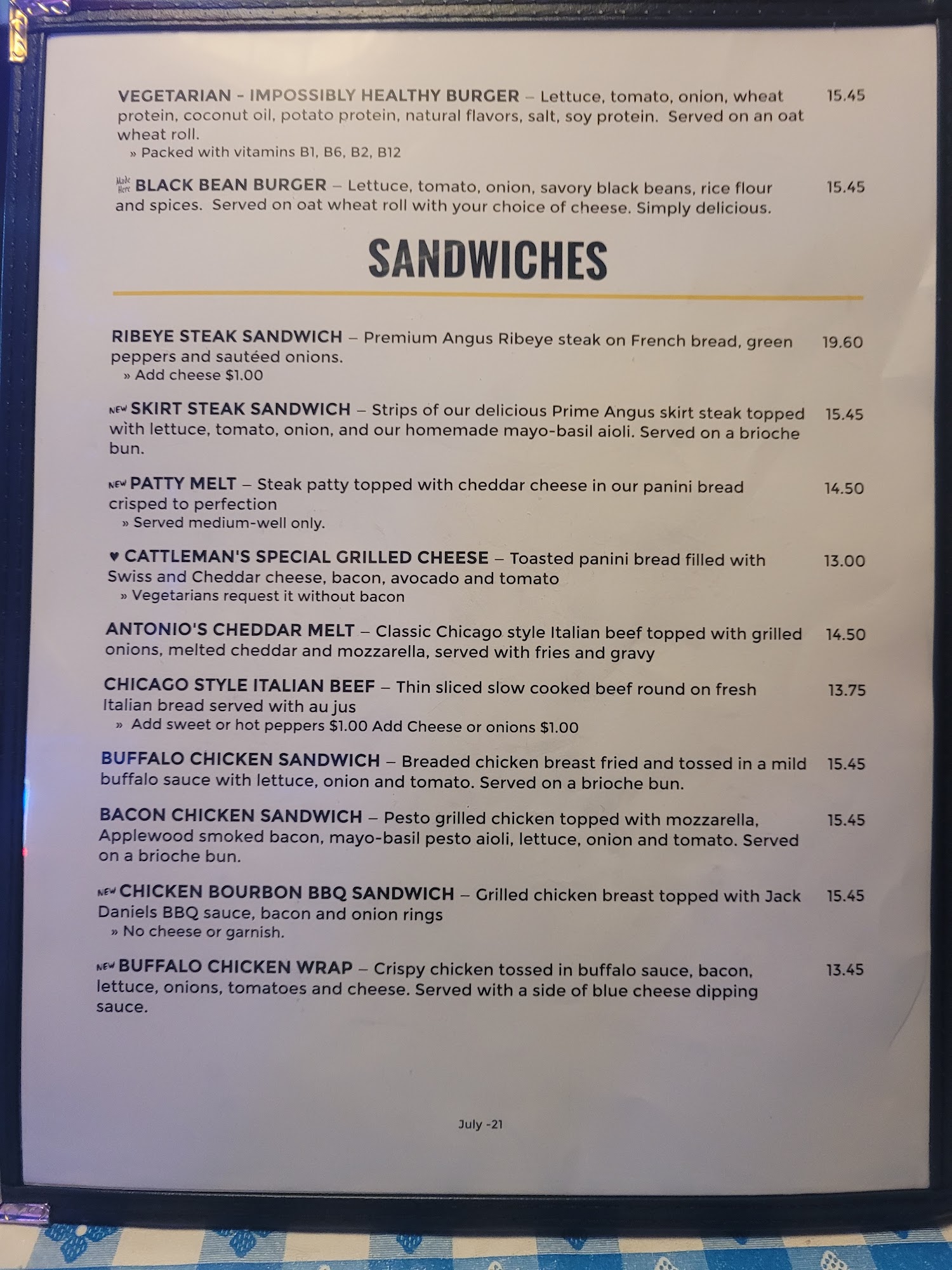 VEGETARIAN - IMPOSSIBLY HEALTHY BURGER – Lettuce, tomato, onion, wheat protein, coconut oil, potato protein, natural flavors, salt, soy protein. Served on an oat wheat roll. 15.45
» Packed with vitamins B1, B6, B2, B12

Made Here BLACK BEAN BURGER – Lettuce, tomato, onion, savory black beans, rice flour and spices. Served on oat wheat roll with your choice of cheese. Simply delicious. 15.45

SANDWICHES

RIBEYE STEAK SANDWICH – Premium Angus Ribeye steak on French bread, green peppers and sautéed onions. 19.60
» Add cheese $1.00

NEW SKIRT STEAK SANDWICH – Strips of our delicious Prime Angus skirt steak topped with lettuce, tomato, onion, and our homemade mayo-basil aioli. Served on a brioche bun. 15.45

NEW PATTY MELT – Steak patty topped with cheddar cheese in our panini bread crisped to perfection 14.50
» Served medium-well only.

♥ CATTLEMAN'S SPECIAL GRILLED CHEESE – Toasted panini bread filled with Swiss and Cheddar cheese, bacon, avocado and tomato 13.00
» Vegetarians request it without bacon

ANTONIO'S CHEDDAR MELT – Classic Chicago style Italian beef topped with grilled onions, melted cheddar and mozzarella, served with fries and gravy 14.50

CHICAGO STYLE ITALIAN BEEF – Thin sliced slow cooked beef round on fresh Italian bread served with au jus 13.75
» Add sweet or hot peppers $1.00 Add Cheese or onions $1.00

BUFFALO CHICKEN SANDWICH – Breaded chicken breast fried and tossed in a mild buffalo sauce with lettuce, onion and tomato. Served on a brioche bun. 15.45

BACON CHICKEN SANDWICH – Pesto grilled chicken topped with mozzarella, Applewood smoked bacon, mayo-basil pesto aioli, lettuce, onion and tomato. Served on a brioche bun. 15.45

NEW CHICKEN BOURBON BBQ SANDWICH – Grilled chicken breast topped with Jack Daniels BBQ sauce, bacon and onion rings 15.45
» No cheese or garnish.

NEW BUFFALO CHICKEN WRAP – Crispy chicken tossed in buffalo sauce, bacon, lettuce, onions, tomatoes and cheese. Served with a side of blue cheese dipping sauce. 13.45

July -21